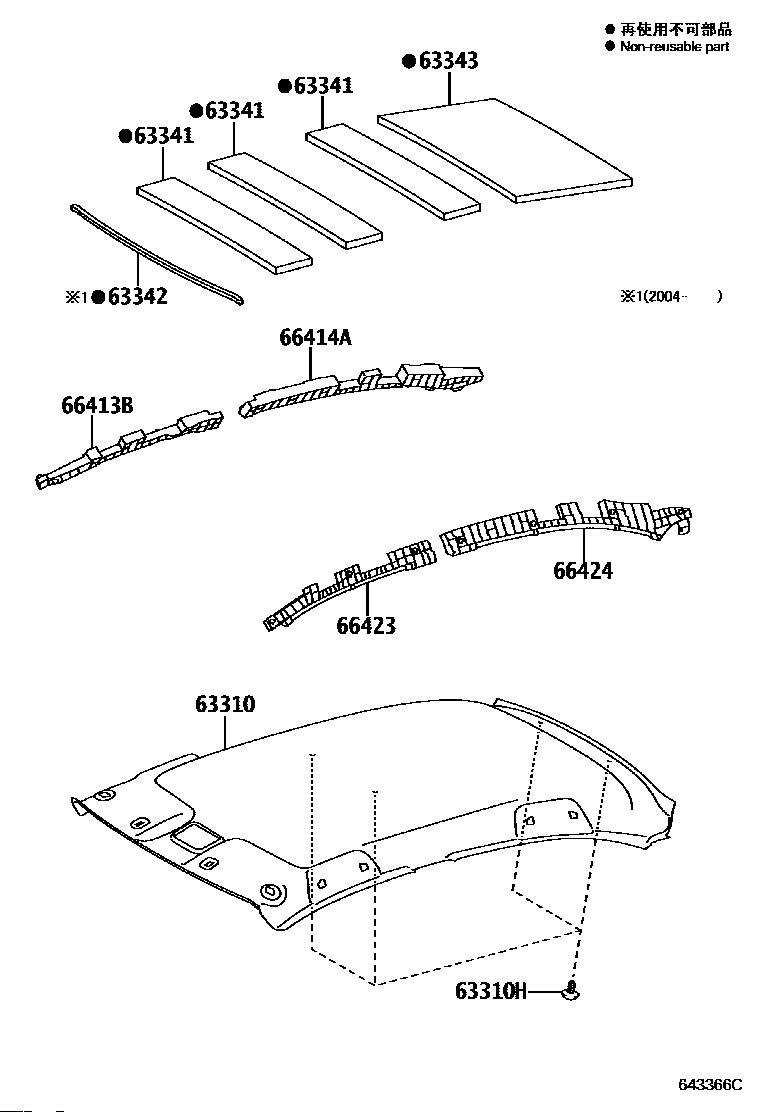 ● 再使用不可部品
● Non-reusable part

●63343
●63341
●63341
●63341
※1●63342
※1(2004- )

66414A
66413B
66424
66423

63310
63310H

643366C